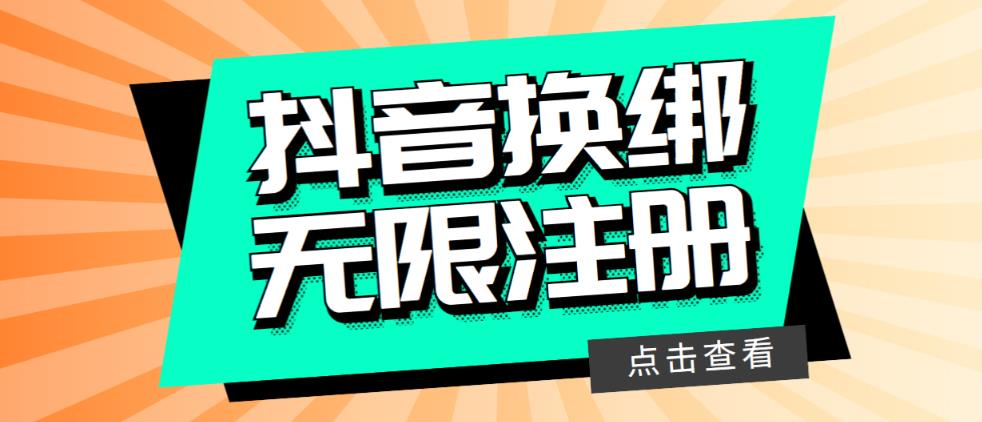 抖音换绑
无限注册

点击查看